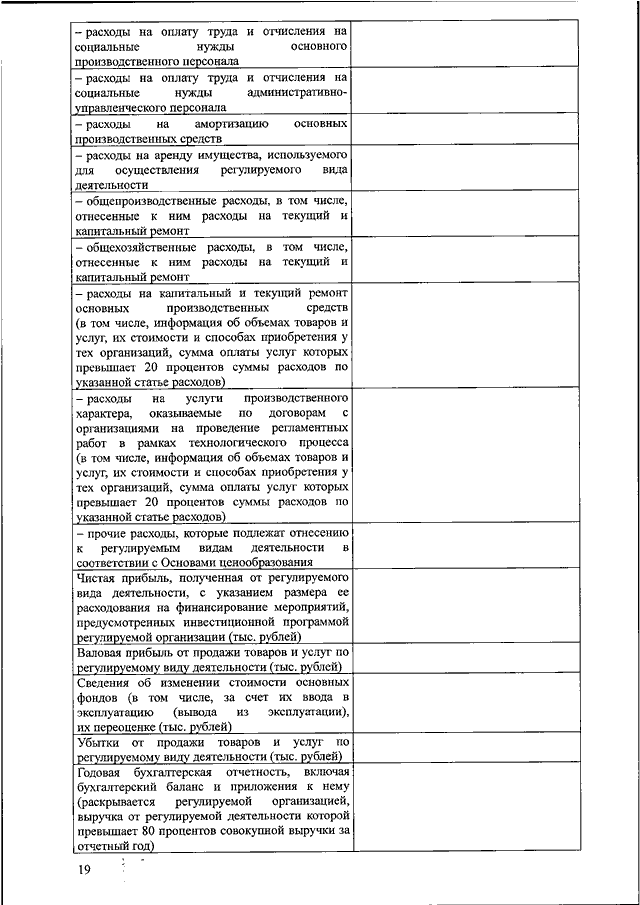 | | |
|---|---|
| – расходы на оплату труда и отчисления на социальные нужды основного производственного персонала | |
| – расходы на оплату труда и отчисления на социальные нужды административно-управленческого персонала | |
| – расходы на амортизацию основных производственных средств | |
| – расходы на аренду имущества, используемого для осуществления регулируемого вида деятельности | |
| – общепроизводственные расходы, в том числе, отнесенные к ним расходы на текущий и капитальный ремонт | |
| – общехозяйственные расходы, в том числе, отнесенные к ним расходы на текущий и капитальный ремонт | |
| – расходы на капитальный и текущий ремонт основных производственных средств (в том числе, информация об объемах товаров и услуг, их стоимости и способах приобретения у тех организаций, сумма оплаты услуг которых превышает 20 процентов суммы расходов по указанной статье расходов) | |
| – расходы на услуги производственного характера, оказываемые по договорам с организациями на проведение регламентных работ в рамках технологического процесса (в том числе, информация об объемах товаров и услуг, их стоимости и способах приобретения у тех организаций, сумма оплаты услуг которых превышает 20 процентов суммы расходов по указанной статье расходов) | |
| – прочие расходы, которые подлежат отнесению к регулируемым видам деятельности в соответствии с Основами ценообразования | |
| Чистая прибыль, полученная от регулируемого вида деятельности, с указанием размера ее расходования на финансирование мероприятий, предусмотренных инвестиционной программой регулируемой организации (тыс. рублей) | |
| Валовая прибыль от продажи товаров и услуг по регулируемому виду деятельности (тыс. рублей) | |
| Сведения об изменении стоимости основных фондов (в том числе, за счет их ввода в эксплуатацию (вывода из эксплуатации), их переоценке (тыс. рублей) | |
| Убытки от продажи товаров и услуг по регулируемому виду деятельности (тыс. рублей) | |
| Годовая бухгалтерская отчетность, включая бухгалтерский баланс и приложения к нему (раскрывается регулируемой организацией, выручка от регулируемой деятельности которой превышает 80 процентов совокупной выручки за отчетный год) | |

19